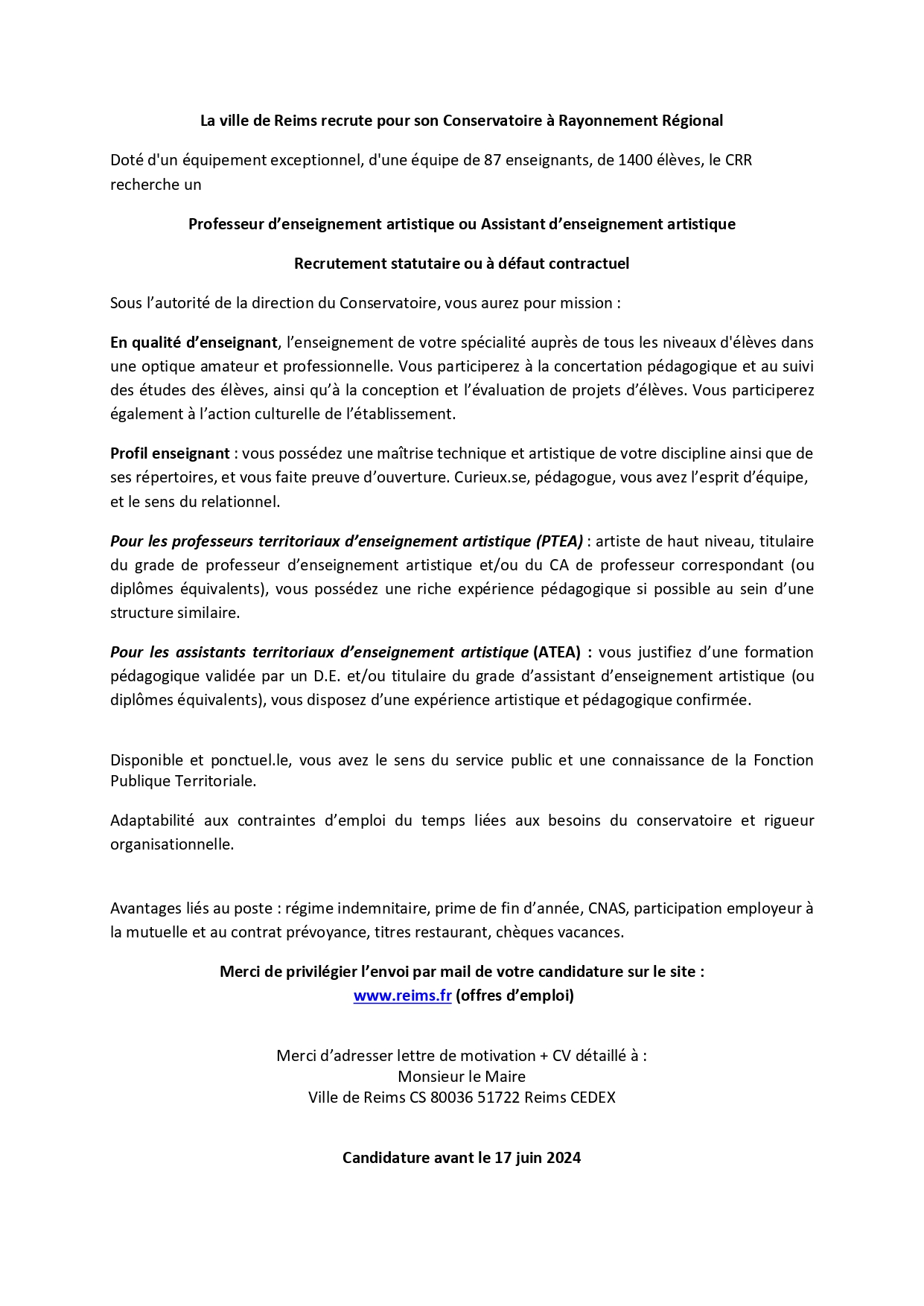 La ville de Reims recrute pour son Conservatoire à Rayonnement Régional

Doté d'un équipement exceptionnel, d'une équipe de 87 enseignants, de 1400 élèves, le CRR recherche un

Professeur d’enseignement artistique ou Assistant d’enseignement artistique

Recrutement statutaire ou à défaut contractuel

Sous l’autorité de la direction du Conservatoire, vous aurez pour mission :

En qualité d’enseignant, l’enseignement de votre spécialité auprès de tous les niveaux d'élèves dans une optique amateur et professionnelle. Vous participerez à la concertation pédagogique et au suivi des études des élèves, ainsi qu’à la conception et l’évaluation de projets d’élèves. Vous participerez également à l’action culturelle de l’établissement.

Profil enseignant : vous possédez une maîtrise technique et artistique de votre discipline ainsi que de ses répertoires, et vous faite preuve d’ouverture. Curieux.se, pédagogue, vous avez l’esprit d’équipe, et le sens du relationnel.

Pour les professeurs territoriaux d’enseignement artistique (PTEA) : artiste de haut niveau, titulaire du grade de professeur d’enseignement artistique et/ou du CA de professeur correspondant (ou diplômes équivalents), vous possédez une riche expérience pédagogique si possible au sein d’une structure similaire.

Pour les assistants territoriaux d’enseignement artistique (ATEA) : vous justifiez d’une formation pédagogique validée par un D.E. et/ou titulaire du grade d’assistant d’enseignement artistique (ou diplômes équivalents), vous disposez d’une expérience artistique et pédagogique confirmée.

Disponible et ponctuel.le, vous avez le sens du service public et une connaissance de la Fonction Publique Territoriale.

Adaptabilité aux contraintes d’emploi du temps liées aux besoins du conservatoire et rigueur organisationnelle.

Avantages liés au poste : régime indemnitaire, prime de fin d’année, CNAS, participation employeur à la mutuelle et au contrat prévoyance, titres restaurant, chèques vacances.

Merci de privilégier l’envoi par mail de votre candidature sur le site :
www.reims.fr (offres d’emploi)

Merci d’adresser lettre de motivation + CV détaillé à :
Monsieur le Maire
Ville de Reims CS 80036 51722 Reims CEDEX

Candidature avant le 17 juin 2024